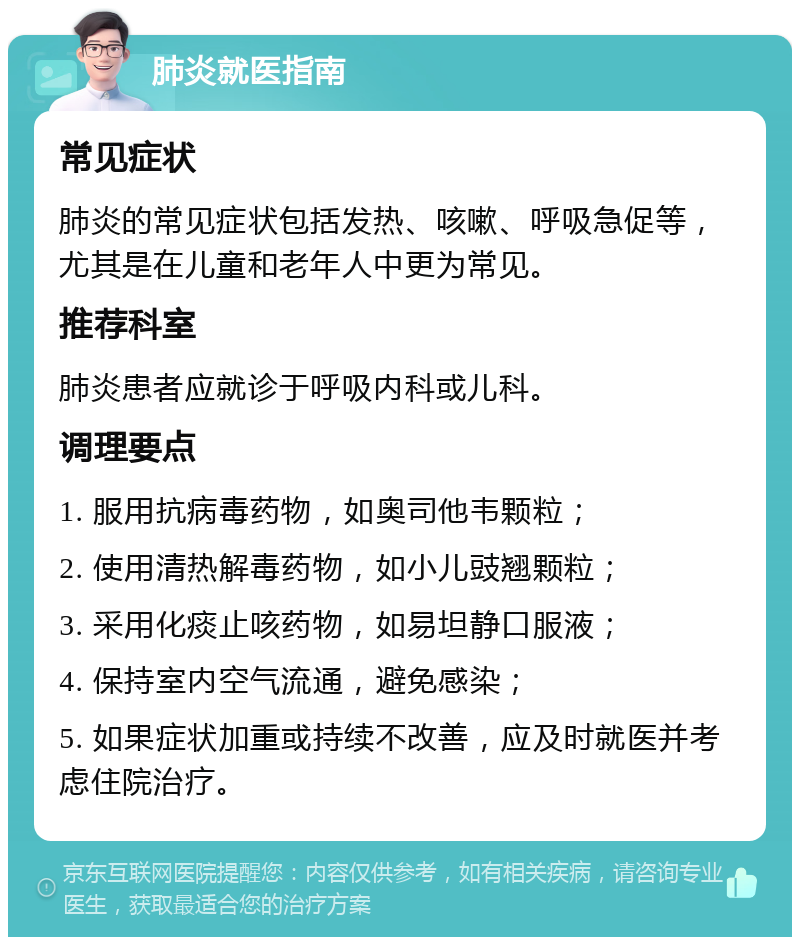 肺炎就医指南

常见症状

肺炎的常见症状包括发热、咳嗽、呼吸急促等，尤其是在儿童和老年人中更为常见。

推荐科室

肺炎患者应就诊于呼吸内科或儿科。

调理要点

1. 服用抗病毒药物，如奥司他韦颗粒；

2. 使用清热解毒药物，如小儿豉翘颗粒；

3. 采用化痰止咳药物，如易坦静口服液；

4. 保持室内空气流通，避免感染；

5. 如果症状加重或持续不改善，应及时就医并考虑住院治疗。

京东互联网医院提醒您：内容仅供参考，如有相关疾病，请咨询专业医生，获取最适合您的治疗方案